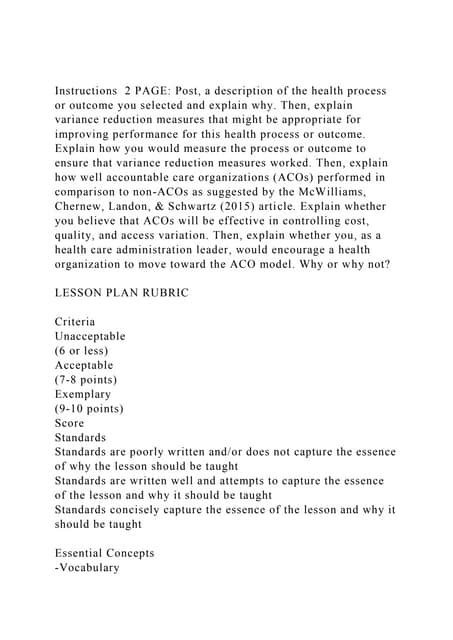 Instructions 2 PAGE: Post, a description of the health process or outcome you selected and explain why. Then, explain variance reduction measures that might be appropriate for improving performance for this health process or outcome. Explain how you would measure the process or outcome to ensure that variance reduction measures worked. Then, explain how well accountable care organizations (ACOs) performed in comparison to non-ACOs as suggested by the McWilliams, Chernew, Landon, & Schwartz (2015) article. Explain whether you believe that ACOs will be effective in controlling cost, quality, and access variation. Then, explain whether you, as a health care administration leader, would encourage a health organization to move toward the ACO model. Why or why not?

LESSON PLAN RUBRIC

Criteria
Unacceptable
(6 or less)
Acceptable
(7-8 points)
Exemplary
(9-10 points)
Score
Standards
Standards are poorly written and/or does not capture the essence of why the lesson should be taught
Standards are written well and attempts to capture the essence of the lesson and why it should be taught
Standards concisely capture the essence of the lesson and why it should be taught

Essential Concepts
-Vocabulary